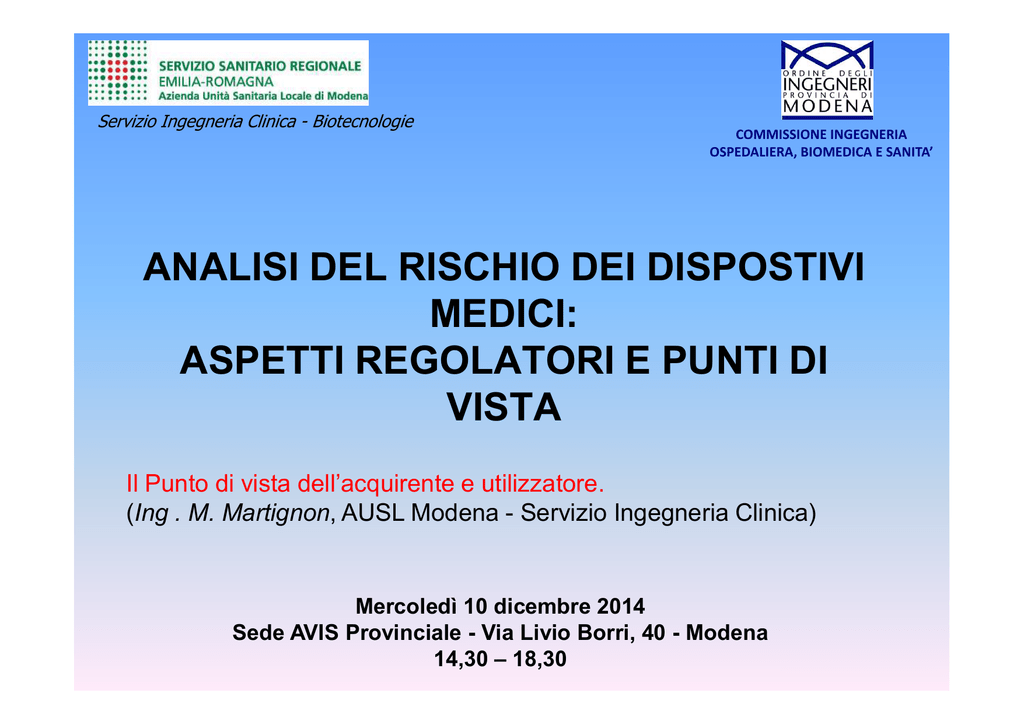 SERVIZIO SANITARIO REGIONALE
EMILIA-ROMAGNA
Azienda Unità Sanitaria Locale di Modena

Servizio Ingegneria Clinica - Biotecnologie

ORDINE DEGLI
INGEGNERI
PROVINCIA DI
MODENA

COMMISSIONE INGEGNERIA
OSPEDALIERA, BIOMEDICA E SANITA'

ANALISI DEL RISCHIO DEI DISPOSTIVI MEDICI:
ASPETTI REGOLATORI E PUNTI DI VISTA

Il Punto di vista dell'acquirente e utilizzatore.
(Ing . M. Martignon, AUSL Modena - Servizio Ingegneria Clinica)

Mercoledì 10 dicembre 2014
Sede AVIS Provinciale - Via Livio Borri, 40 - Modena
14,30 – 18,30